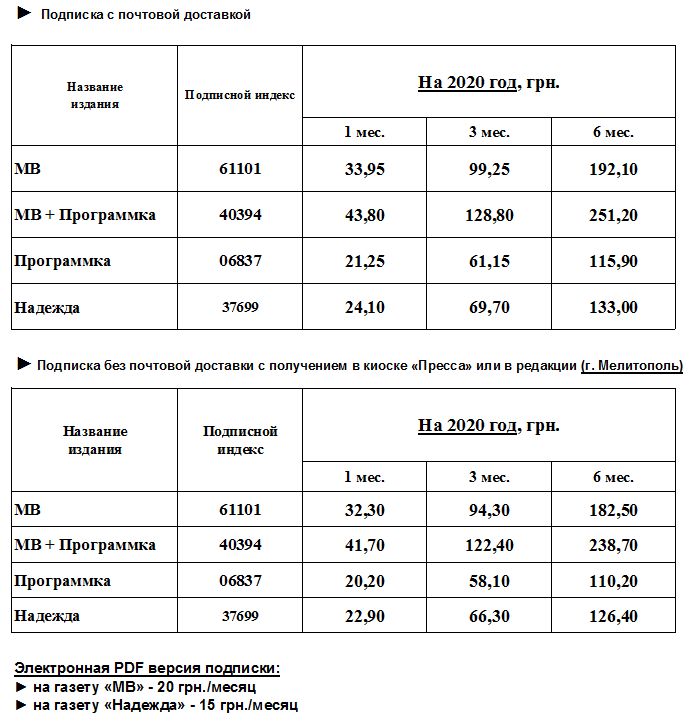 ► Подписка с почтовой доставкой

| Название издания | Подписной индекс | На 2020 год, грн. | | |
|---|---|---|---|---|
| | | 1 мес. | 3 мес. | 6 мес. |
| МВ | 61101 | 33,95 | 99,25 | 192,10 |
| МВ + Программка | 40394 | 43,80 | 128,80 | 251,20 |
| Программка | 06837 | 21,25 | 61,15 | 115,90 |
| Надежда | 37699 | 24,10 | 69,70 | 133,00 |

► Подписка без почтовой доставки с получением в киоске «Пресса» или в редакции (г. Мелитополь)

| Название издания | Подписной индекс | На 2020 год, грн. | | |
|---|---|---|---|---|
| | | 1 мес. | 3 мес. | 6 мес. |
| МВ | 61101 | 32,30 | 94,30 | 182,50 |
| МВ + Программка | 40394 | 41,70 | 122,40 | 238,70 |
| Программка | 06837 | 20,20 | 58,10 | 110,20 |
| Надежда | 37699 | 22,90 | 66,30 | 126,40 |

Электронная PDF версия подписки:
► на газету «МВ» - 20 грн./месяц
► на газету «Надежда» - 15 грн./месяц